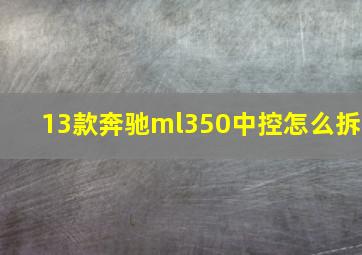 13款奔驰ml350中控怎么拆